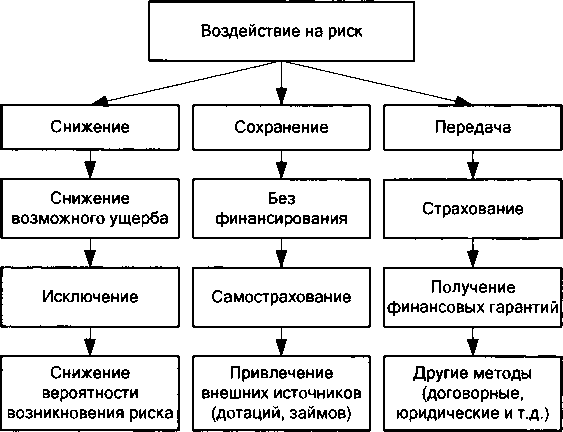 Воздействие на риск

Снижение

Снижение возможного ущерба

Исключение

Снижение вероятности возникновения риска

Сохранение

Без финансирования

Самострахование

Привлечение внешних источников (дотаций, займов)

Передача

Страхование

Получение финансовых гарантий

Другие методы (договорные, юридические и т.д.)